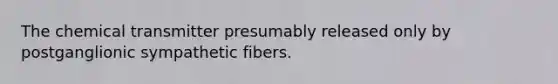 The chemical transmitter presumably released only by postganglionic sympathetic fibers.